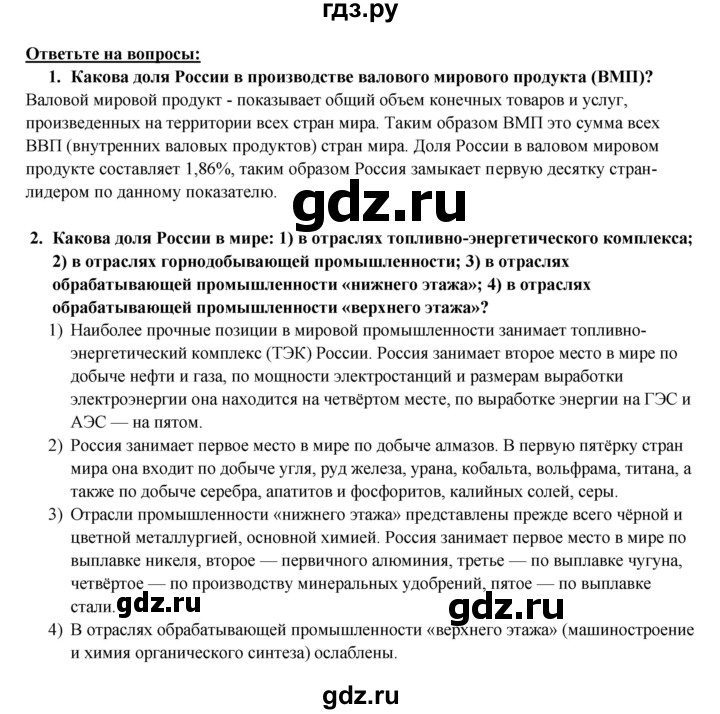 гдз.ру

Ответьте на вопросы:

1. Какова доля России в производстве валового мирового продукта (ВМП)?

Валовой мировой продукт - показывает общий объем конечных товаров и услуг, произведенных на территории всех стран мира. Таким образом ВМП это сумма всех ВВП (внутренних валовых продуктов) стран мира. Доля России в валовом мировом продукте составляет 1,86%, таким образом Россия замыкает первую десятку стран-лидером по данному показателю.

gdz.ru

2. Какова доля России в мире: 1) в отраслях топливно-энергетического комплекса; 2) в отраслях горнодобывающей промышленности; 3) в отраслях обрабатывающей промышленности «нижнего этажа»; 4) в отраслях обрабатывающей промышленности «верхнего этажа»?

1) Наиболее прочные позиции в мировой промышленности занимает топливно-энергетический комплекс (ТЭК) России. Россия занимает второе место в мире по добыче нефти и газа, по мощности электростанций и размерам выработки электроэнергии она находится на четвёртом месте, по выработке энергии на ГЭС и АЭС — на пятом.

2) Россия занимает первое место в мире по добыче алмазов. В первую пятёрку стран мира она входит по добыче угля, руд железа, урана, кобальта, вольфрама, титана, а также по добыче серебра, апатитов и фосфоритов, калийных солей, серы.

3) Отрасли промышленности «нижнего этажа» представлены прежде всего чёрной и цветной металлургией, основной химией. Россия занимает первое место в мире по выплавке никеля, второе — первичного алюминия, третье — по выплавке чугуна, четвёртое — по производству минеральных удобрений, пятое — по выплавке стали.

gdz.ru gdz.ru

4) В отраслях обрабатывающей промышленности «верхнего этажа» (машиностроение и химия органического синтеза) ослаблены.

gdz.ru